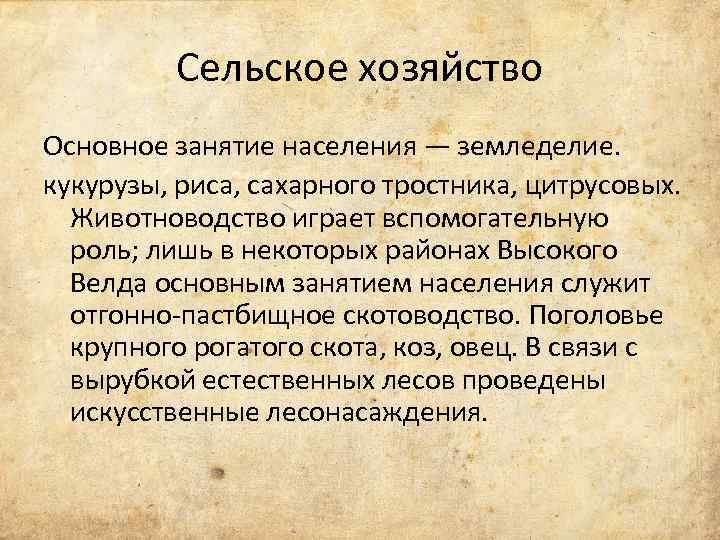 Сельское хозяйство

Основное занятие населения — земледелие.

кукурузы, риса, сахарного тростника, цитрусовых. Животноводство играет вспомогательную роль; лишь в некоторых районах Высокого Велда основным занятием населения служит отгонно-пастбищное скотоводство. Поголовье крупного рогатого скота, коз, овец. В связи с вырубкой естественных лесов проведены искусственные лесонасаждения.